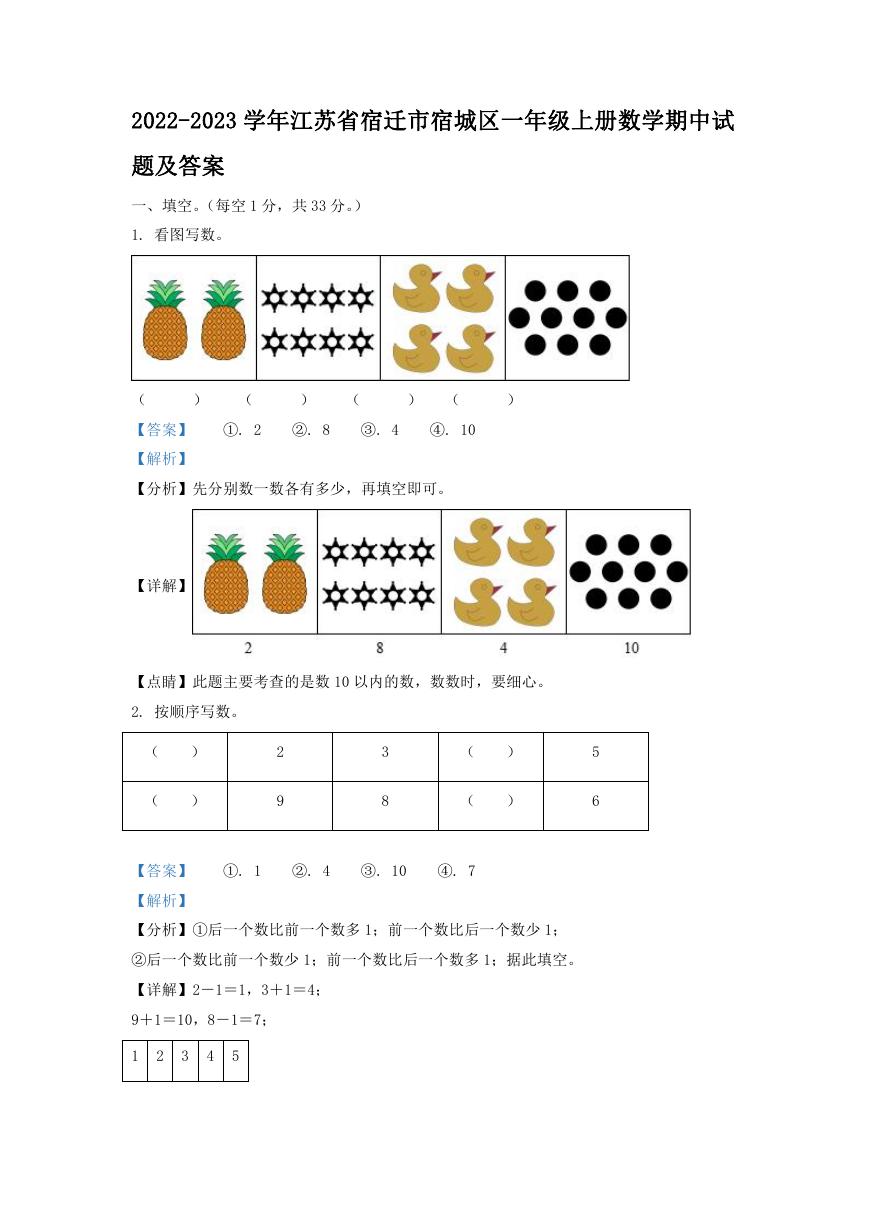 2022-2023 学年江苏省宿迁市宿城区一年级上册数学期中试题及答案

一、填空。(每空 1 分,共 33 分。)

1. 看图写数。

( ) ( ) ( ) ( )

【答案】 ①. 2 ②. 8 ③. 4 ④. 10

【解析】

【分析】先分别数一数各有多少,再填空即可。

【详解】

2 8 4 10

【点睛】此题主要考查的是数 10 以内的数,数数时,要细心。

2. 按顺序写数。

| ( ) | 2 | 3 | ( ) | 5 |
|---|---|---|---|---|
| ( ) | 9 | 8 | ( ) | 6 |

【答案】 ①. 1 ②. 4 ③. 10 ④. 7

【解析】

【分析】①后一个数比前一个数多 1;前一个数比后一个数少 1;

②后一个数比前一个数少 1;前一个数比后一个数多 1;据此填空。

【详解】2-1=1,3+1=4;

9+1=10,8-1=7;

| 1 | 2 | 3 | 4 | 5 |
|---|---|---|---|---|